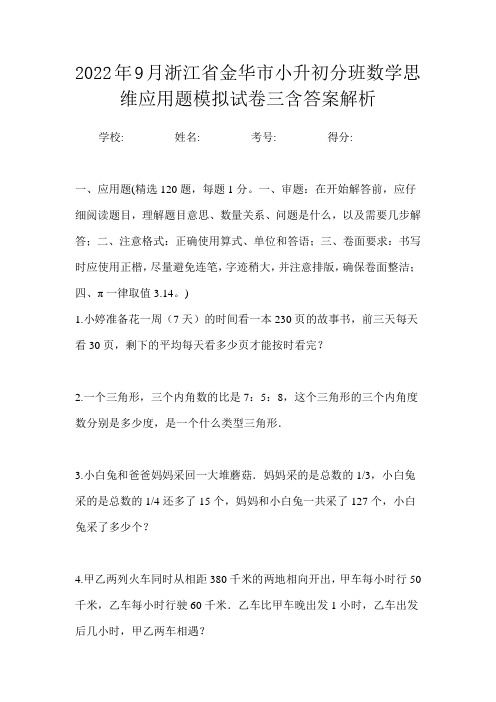 2022年9月浙江省金华市小升初分班数学思维应用题模拟试卷三含答案解析

学校:　　姓名:　　考号:　　得分:

一、应用题(精选120题，每题1分。一、审题：在开始解答前，应仔细阅读题目，理解题目意思、数量关系、问题是什么，以及需要几步解答；二、注意格式：正确使用算式、单位和答语；三、卷面要求：书写时应使用正楷，尽量避免连笔，字迹稍大，并注意排版，确保卷面整洁；四、π一律取值3.14。)

1.小婷准备花一周（7天）的时间看一本230页的故事书，前三天每天看30页，剩下的平均每天看多少页才能按时看完？

2.一个三角形，三个内角数的比是7：5：8，这个三角形的三个内角度数分别是多少度，是一个什么类型三角形.

3.小白兔和爸爸妈妈采回一大堆蘑菇．妈妈采的是总数的1/3，小白兔采的是总数的1/4还多了15个，妈妈和小白兔一共采了127个，小白兔采了多少个？

4.甲乙两列火车同时从相距380千米的两地相向开出，甲车每小时行50千米，乙车每小时行驶60千米．乙车比甲车晚出发1小时，乙车出发后几小时，甲乙两车相遇？